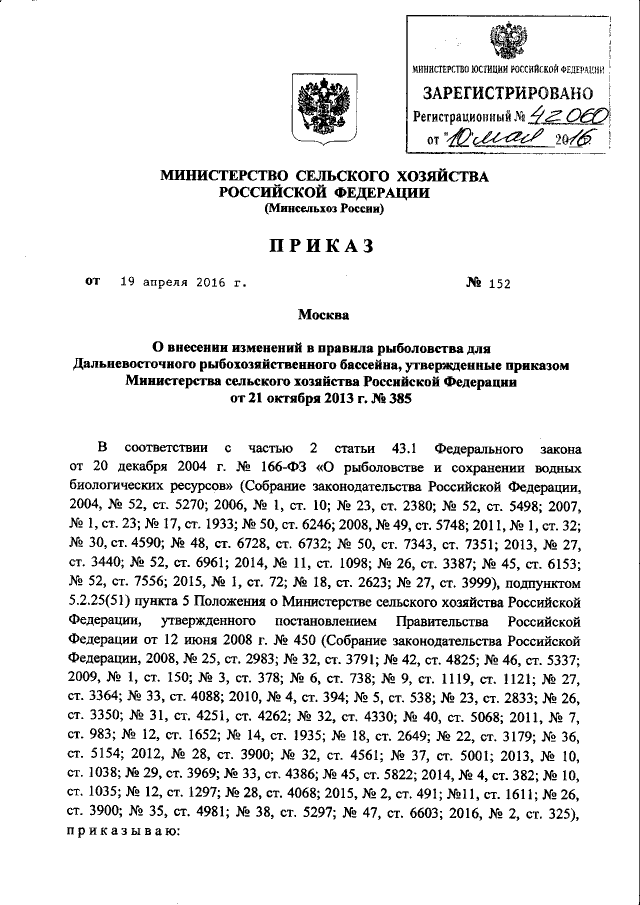 МИНИСТЕРСТВО ЮСТИЦИИ РОССИЙСКОЙ ФЕДЕРАЦИИ
ЗАРЕГИСТРИРОВАНО
Регистрационный № 42060
от "10" мая 2016

МИНИСТЕРСТВО СЕЛЬСКОГО ХОЗЯЙСТВА
РОССИЙСКОЙ ФЕДЕРАЦИИ
(Минсельхоз России)

ПРИКАЗ

от 19 апреля 2016 г. № 152

Москва

О внесении изменений в правила рыболовства для Дальневосточного рыбохозяйственного бассейна, утвержденные приказом Министерства сельского хозяйства Российской Федерации от 21 октября 2013 г. № 385

В соответствии с частью 2 статьи 43.1 Федерального закона от 20 декабря 2004 г. № 166-ФЗ «О рыболовстве и сохранении водных биологических ресурсов» (Собрание законодательства Российской Федерации, 2004, № 52, ст. 5270; 2006, № 1, ст. 10; № 23, ст. 2380; № 52, ст. 5498; 2007, № 1, ст. 23; № 17, ст. 1933; № 50, ст. 6246; 2008, № 49, ст. 5748; 2011, № 1, ст. 32; № 30, ст. 4590; № 48, ст. 6728, ст. 6732; № 50, ст. 7343, ст. 7351; 2013, № 27, ст. 3440; № 52, ст. 6961; 2014, № 11, ст. 1098; № 26, ст. 3387; № 45, ст. 6153; № 52, ст. 7556; 2015, № 1, ст. 72; № 18, ст. 2623; № 27, ст. 3999), подпунктом 5.2.25(51) пункта 5 Положения о Министерстве сельского хозяйства Российской Федерации, утвержденного постановлением Правительства Российской Федерации от 12 июня 2008 г. № 450 (Собрание законодательства Российской Федерации, 2008, № 25, ст. 2983; № 32, ст. 3791; № 42, ст. 4825; № 46, ст. 5337; 2009, № 1, ст. 150; № 3, ст. 378; № 6, ст. 738; № 9, ст. 1119, ст. 1121; № 27, ст. 3364; № 33, ст. 4088; 2010, № 4, ст. 394; № 5, ст. 538; № 23, ст. 2833; № 26, ст. 3350; № 31, ст. 4251, ст. 4262; № 32, ст. 4330; № 40, ст. 5068; 2011, № 7, ст. 983; № 12, ст. 1652; № 14, ст. 1935; № 18, ст. 2649; № 22, ст. 3179; № 36, ст. 5154; 2012, № 28, ст. 3900; № 32, ст. 4561; № 37, ст. 5001; 2013, № 10, ст. 1038; № 29, ст. 3969; № 33, ст. 4386; № 45, ст. 5822; 2014, № 4, ст. 382; № 10, ст. 1035; № 12, ст. 1297; № 28, ст. 4068; 2015, № 2, ст. 491; №11, ст. 1611; № 26, ст. 3900; № 35, ст. 4981; № 38, ст. 5297; № 47, ст. 6603; 2016, № 2, ст. 325), приказываю: